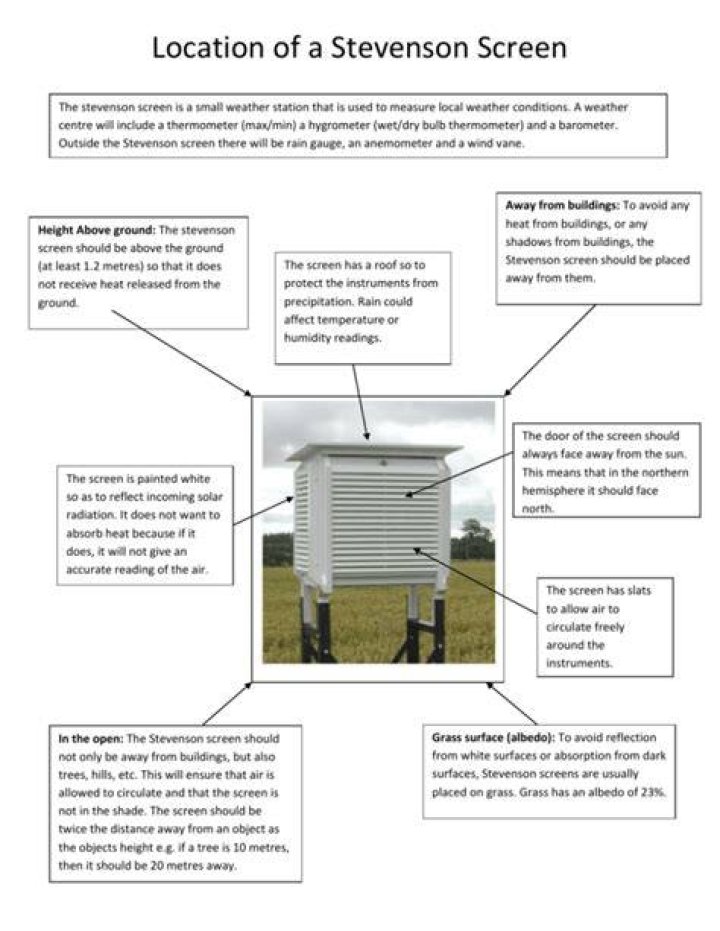 Location of a Stevenson Screen

The stevenson screen is a small weather station that is used to measure local weather conditions. A weather centre will include a thermometer (max/min) a hygrometer (wet/dry bulb thermometer) and a barometer. Outside the Stevenson screen there will be rain gauge, an anemometer and a wind vane.

Height Above ground: The stevenson screen should be above the ground (at least 1.2 metres) so that it does not receive heat released from the ground.

The screen has a roof so to protect the instruments from precipitation. Rain could affect temperature or humidity readings.

Away from buildings: To avoid any heat from buildings, or any shadows from buildings, the Stevenson screen should be placed away from them.

The screen is painted white so as to reflect incoming solar radiation. It does not want to absorb heat because if it does, it will not give an accurate reading of the air.

The door of the screen should always face away from the sun. This means that in the northern hemisphere it should face north.

The screen has slats to allow air to circulate freely around the instruments.

In the open: The Stevenson screen should not only be away from buildings, but also trees, hills, etc. This will ensure that air is allowed to circulate and that the screen is not in the shade. The screen should be twice the distance away from an object as the objects height e.g. if a tree is 10 metres, then it should be 20 metres away.

Grass surface (albedo): To avoid reflection from white surfaces or absorption from dark surfaces, Stevenson screens are usually placed on grass. Grass has an albedo of 23%.